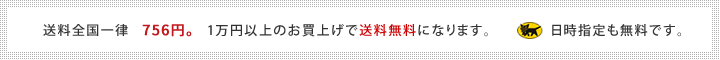 送料全国一律　756円。 1万円以上のお買上げで送料無料になります。　日時指定も無料です。